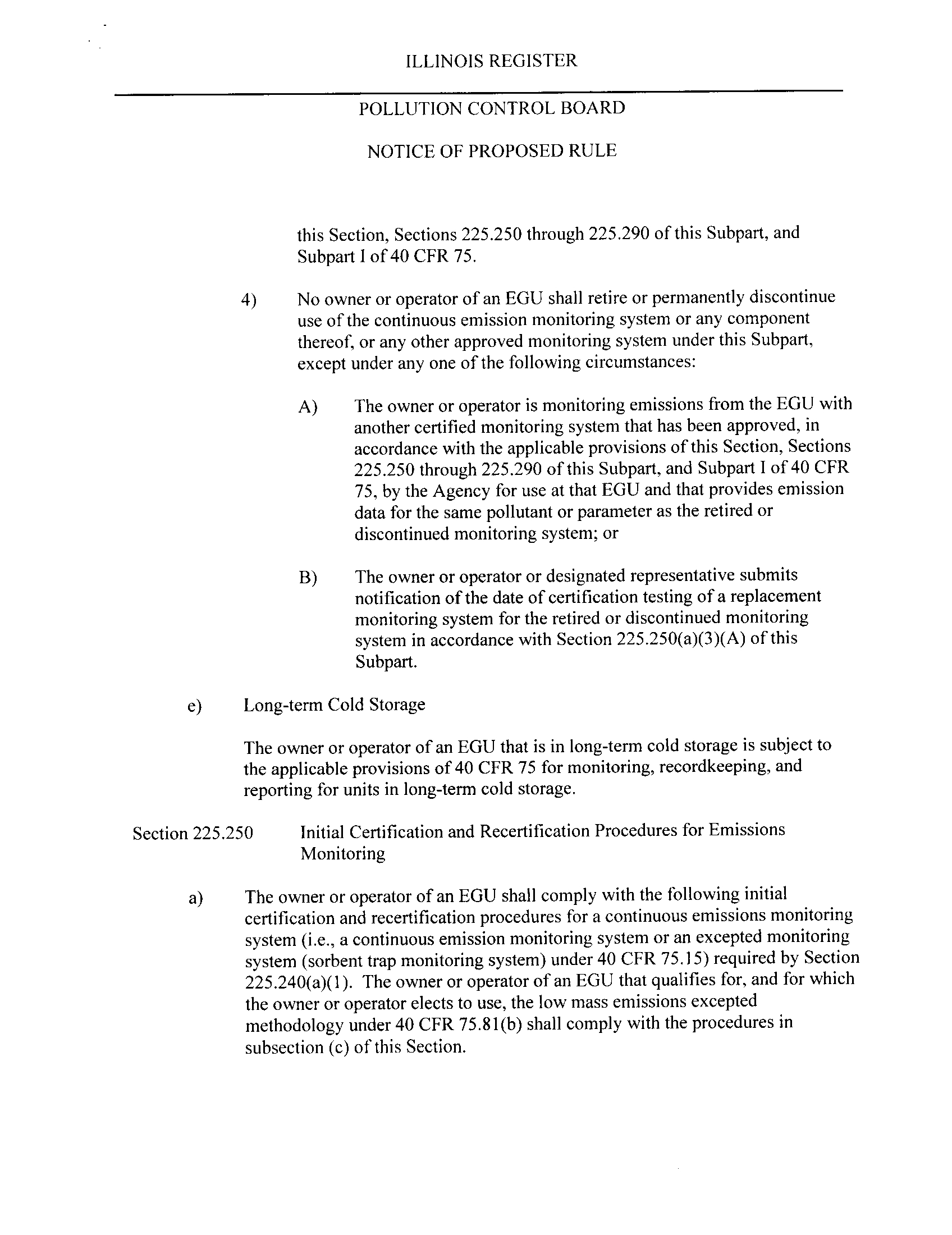 ILLINOIS REGISTER

POLLUTION CONTROL BOARD

NOTICE OF PROPOSED RULE

this Section, Sections 225.250 through 225.290 of this Subpart, and Subpart I of 40 CFR 75.

4) No owner or operator of an EGU shall retire or permanently discontinue use of the continuous emission monitoring system or any component thereof, or any other approved monitoring system under this Subpart, except under any one of the following circumstances:

A) The owner or operator is monitoring emissions from the EGU with another certified monitoring system that has been approved, in accordance with the applicable provisions of this Section, Sections 225.250 through 225.290 of this Subpart, and Subpart I of 40 CFR 75, by the Agency for use at that EGU and that provides emission data for the same pollutant or parameter as the retired or discontinued monitoring system; or

B) The owner or operator or designated representative submits notification of the date of certification testing of a replacement monitoring system for the retired or discontinued monitoring system in accordance with Section 225.250(a)(3)(A) of this Subpart.

e) Long-term Cold Storage

The owner or operator of an EGU that is in long-term cold storage is subject to the applicable provisions of 40 CFR 75 for monitoring, recordkeeping, and reporting for units in long-term cold storage.

Section 225.250 Initial Certification and Recertification Procedures for Emissions Monitoring

a) The owner or operator of an EGU shall comply with the following initial certification and recertification procedures for a continuous emissions monitoring system (i.e., a continuous emission monitoring system or an excepted monitoring system (sorbent trap monitoring system) under 40 CFR 75.15) required by Section 225.240(a)(1). The owner or operator of an EGU that qualifies for, and for which the owner or operator elects to use, the low mass emissions excepted methodology under 40 CFR 75.81(b) shall comply with the procedures in subsection (c) of this Section.